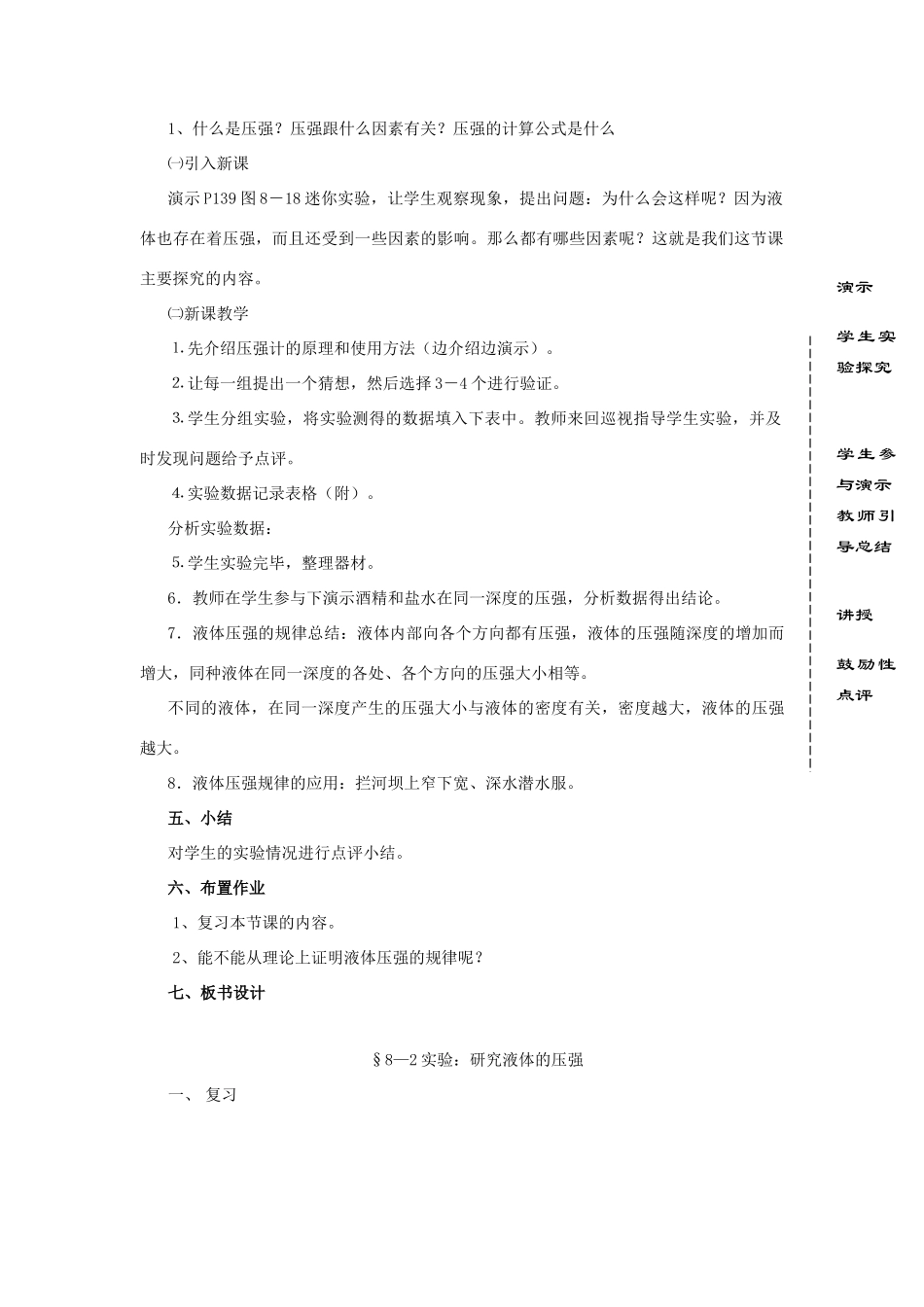 1、什么是压强？压强跟什么因素有关？压强的计算公式是什么

㈠引入新课

演示P139图8－18迷你实验，让学生观察现象，提出问题：为什么会这样呢？因为液体也存在着压强，而且还受到一些因素的影响。那么都有哪些因素呢？这就是我们这节课主要探究的内容。

㈡新课教学

1.先介绍压强计的原理和使用方法（边介绍边演示）。

2.让每一组提出一个猜想，然后选择3－4个进行验证。

3.学生分组实验，将实验测得的数据填入下表中。教师来回巡视指导学生实验，并及时发现问题给予点评。

4.实验数据记录表格（附）。

分析实验数据：

5.学生实验完毕，整理器材。

6．教师在学生参与下演示酒精和盐水在同一深度的压强，分析数据得出结论。

7．液体压强的规律总结：液体内部向各个方向都有压强，液体的压强随深度的增加而增大，同种液体在同一深度的各处、各个方向的压强大小相等。

不同的液体，在同一深度产生的压强大小与液体的密度有关，密度越大，液体的压强越大。

8．液体压强规律的应用：拦河坝上窄下宽、深水潜水服。

五、小结

对学生的实验情况进行点评小结。

六、布置作业

1、复习本节课的内容。

2、能不能从理论上证明液体压强的规律呢？

七、板书设计

§8—2实验：研究液体的压强

一、 复习

演示

学生实验探究

学生参与演示

教师引导总结

讲授

鼓励性点评